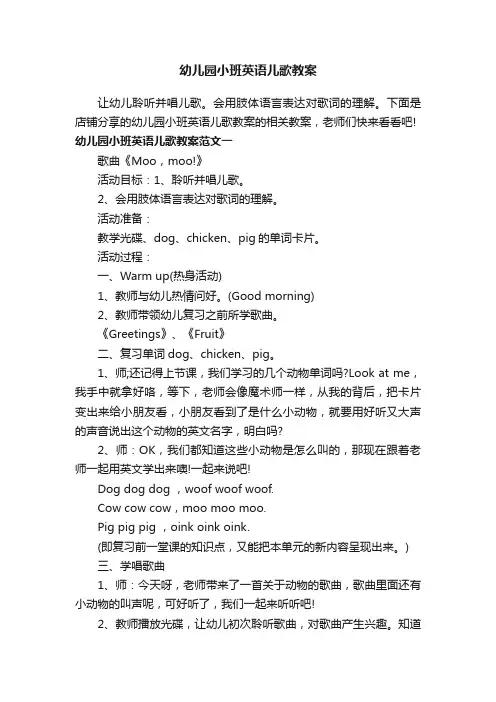 幼儿园小班英语儿歌教案

让幼儿聆听并唱儿歌。会用肢体语言表达对歌词的理解。下面是店铺分享的幼儿园小班英语儿歌教案的相关教案，老师们快来看看吧!

幼儿园小班英语儿歌教案范文一

歌曲《Moo，moo!》

活动目标：1、聆听并唱儿歌。

2、会用肢体语言表达对歌词的理解。

活动准备：

教学光碟、dog、chicken、pig 的单词卡片。

活动过程：

一、Warm up(热身活动)

1、教师与幼儿热情问好。(Good morning)

2、教师带领幼儿复习之前所学歌曲。

《Greetings》、《Fruit》

二、复习单词 dog、chicken、pig。

1、师;还记得上节课，我们学习的几个动物单词吗?Look at me，我手中就拿好咯，等下，老师会像魔术师一样，从我的背后，把卡片变出来给小朋友看，小朋友看到了是什么小动物，就要用好听又大声的声音说出这个动物的英文名字，明白吗?

2、师：OK，我们都知道这些小动物是怎么叫的，那现在跟着老师一起用英文学出来噢!一起来说吧!

Dog dog dog ，woof woof woof.

Cow cow cow，moo moo moo.

Pig pig pig ，oink oink oink.

(即复习前一堂课的知识点，又能把本单元的新内容呈现出来。)

三、学唱歌曲

1、师：今天呀，老师带来了一首关于动物的歌曲，歌曲里面还有小动物的叫声呢，可好听了，我们一起来听听吧!

2、教师播放光碟，让幼儿初次聆听歌曲，对歌曲产生兴趣。知道